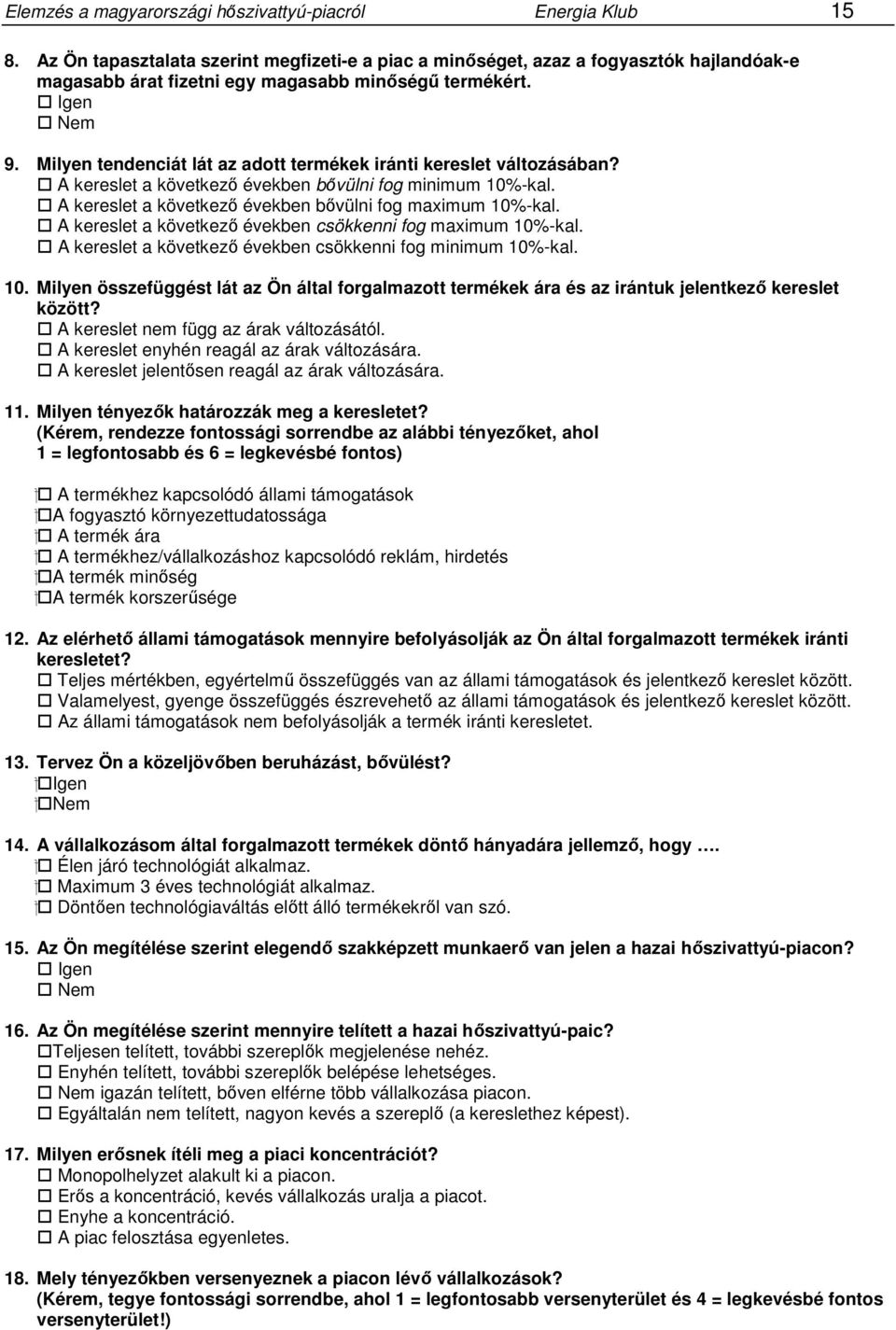 Elemzés a magyarországi hőszivattyú-piacról Energia Klub 15

8. Az Ön tapasztalata szerint megfizeti-e a piac a minőséget, azaz a fogyasztók hajlandóak-e magasabb árat fizetni egy magasabb minőségű termékért.
☐ Igen
☐ Nem

9. Milyen tendenciát lát az adott termékek iránti kereslet változásában?
☐ A kereslet a következő években bővülni fog minimum 10%-kal.
☐ A kereslet a következő években bővülni fog maximum 10%-kal.
☐ A kereslet a következő években csökkenni fog maximum 10%-kal.
☐ A kereslet a következő években csökkenni fog minimum 10%-kal.

10. Milyen összefüggést lát az Ön által forgalmazott termékek ára és az irántuk jelentkező kereslet között?
☐ A kereslet nem függ az árak változásától.
☐ A kereslet enyhén reagál az árak változására.
☐ A kereslet jelentősen reagál az árak változására.

11. Milyen tényezők határozzák meg a keresletet?
(Kérem, rendezze fontossági sorrendbe az alábbi tényezőket, ahol 1 = legfontosabb és 6 = legkevésbé fontos)

☐ A termékhez kapcsolódó állami támogatások
☐A fogyasztó környezettudatossága
☐ A termék ára
☐ A termékhez/vállalkozáshoz kapcsolódó reklám, hirdetés
☐A termék minőség
☐A termék korszerűsége

12. Az elérhető állami támogatások mennyire befolyásolják az Ön által forgalmazott termékek iránti keresletet?
☐ Teljes mértékben, egyértelmű összefüggés van az állami támogatások és jelentkező kereslet között.
☐ Valamelyest, gyenge összefüggés észrevehető az állami támogatások és jelentkező kereslet között.
☐ Az állami támogatások nem befolyásolják a termék iránti keresletet.

13. Tervez Ön a közeljövőben beruházást, bővülést?
☐Igen
☐Nem

14. A vállalkozásom által forgalmazott termékek döntő hányadára jellemző, hogy ….
☐ Élen járó technológiát alkalmaz.
☐ Maximum 3 éves technológiát alkalmaz.
☐ Döntően technológiaváltás előtt álló termékekről van szó.

15. Az Ön megítélése szerint elegendő szakképzett munkaerő van jelen a hazai hőszivattyú-piacon?
☐ Igen
☐ Nem

16. Az Ön megítélése szerint mennyire telített a hazai hőszivattyú-paic?
☐Teljesen telített, további szereplők megjelenése nehéz.
☐ Enyhén telített, további szereplők belépése lehetséges.
☐ Nem igazán telített, bőven elférne több vállalkozása piacon.
☐ Egyáltalán nem telített, nagyon kevés a szereplő (a kereslethez képest).

17. Milyen erősnek ítéli meg a piaci koncentrációt?
☐ Monopolhelyzet alakult ki a piacon.
☐ Erős a koncentráció, kevés vállalkozás uralja a piacot.
☐ Enyhe a koncentráció.
☐ A piac felosztása egyenletes.

18. Mely tényezőkben versenyeznek a piacon lévő vállalkozások?
(Kérem, tegye fontossági sorrendbe, ahol 1 = legfontosabb versenyterület és 4 = legkevésbé fontos versenyterület!)